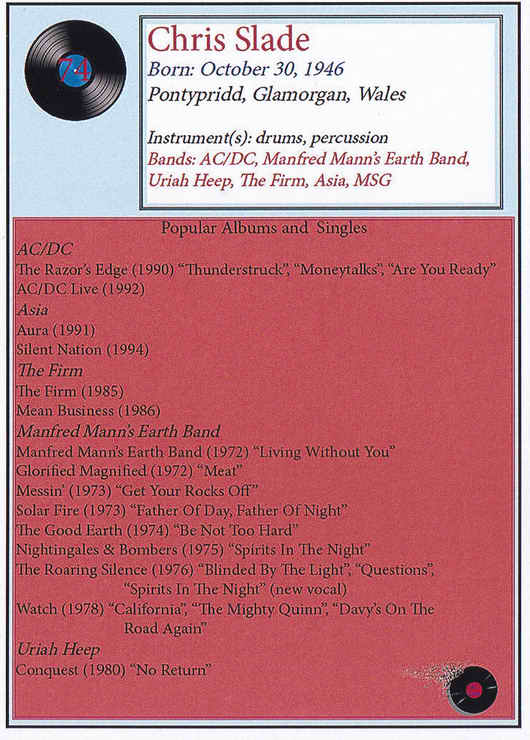 74

Chris Slade
Born: October 30, 1946
Pontypridd, Glamorgan, Wales

Instrument(s): drums, percussion
Bands: AC/DC, Manfred Mann's Earth Band, Uriah Heep, The Firm, Asia, MSG

Popular Albums and Singles
AC/DC
The Razor's Edge (1990) "Thunderstruck", "Moneytalks", "Are You Ready"
AC/DC Live (1992)
Asia
Aura (1991)
Silent Nation (1994)
The Firm
The Firm (1985)
Mean Business (1986)
Manfred Mann's Earth Band
Manfred Mann's Earth Band (1972) "Living Without You"
Glorified Magnified (1972) "Meat"
Messin' (1973) "Get Your Rocks Off"
Solar Fire (1973) "Father Of Day, Father Of Night"
The Good Earth (1974) "Be Not Too Hard"
Nightingales & Bombers (1975) "Spirits In The Night"
The Roaring Silence (1976) "Blinded By The Light", "Questions", "Spirits In The Night" (new vocal)
Watch (1978) "California", "The Mighty Quinn", "Davy's On The Road Again"
Uriah Heep
Conquest (1980) "No Return"